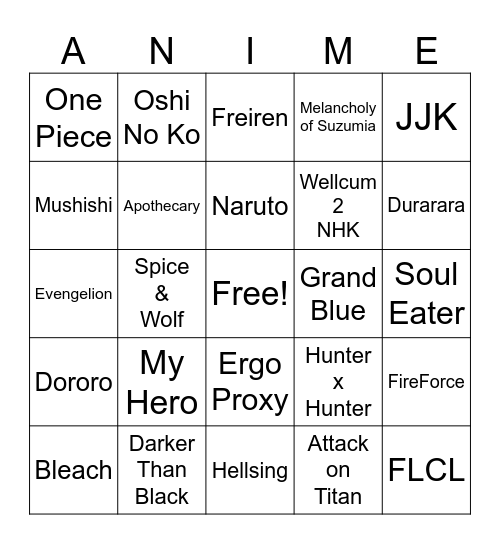 | A | N | I | M | E |
|---|---|---|---|---|
| One Piece | Oshi No Ko | Freiren | Melancholy of Suzumia | JJK |
| Mushishi | Apothecary | Naruto | Wellcum 2 NHK | Durarara |
| Evengelion | Spice & Wolf | Free! | Grand Blue | Soul Eater |
| Dororo | My Hero | Ergo Proxy | Hunter x Hunter | FireForce |
| Bleach | Darker Than Black | Hellsing | Attack on Titan | FLCL |